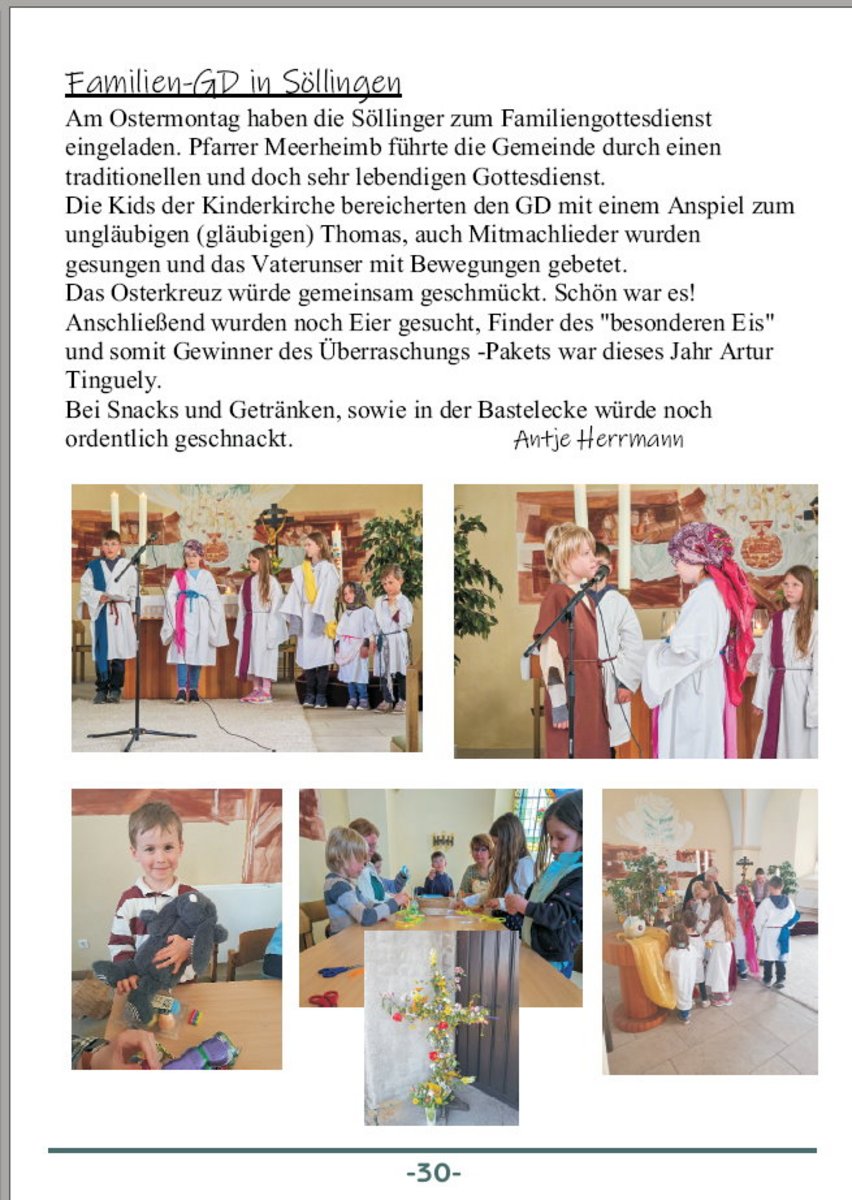 Familien-GD in Söllingen

Am Ostermontag haben die Söllinger zum Familiengottesdienst eingeladen. Pfarrer Meerheimb führte die Gemeinde durch einen traditionellen und doch sehr lebendigen Gottesdienst.
Die Kids der Kinderkirche bereicherten den GD mit einem Anspiel zum ungläubigen (gläubigen) Thomas, auch Mitmachlieder wurden gesungen und das Vaterunser mit Bewegungen gebetet.
Das Osterkreuz würde gemeinsam geschmückt. Schön war es!
Anschließend wurden noch Eier gesucht, Finder des "besonderen Eis" und somit Gewinner des Überraschungs -Pakets war dieses Jahr Artur Tinguely.
Bei Snacks und Getränken, sowie in der Bastelecke würde noch ordentlich geschnackt. Antje Herrmann

-30-